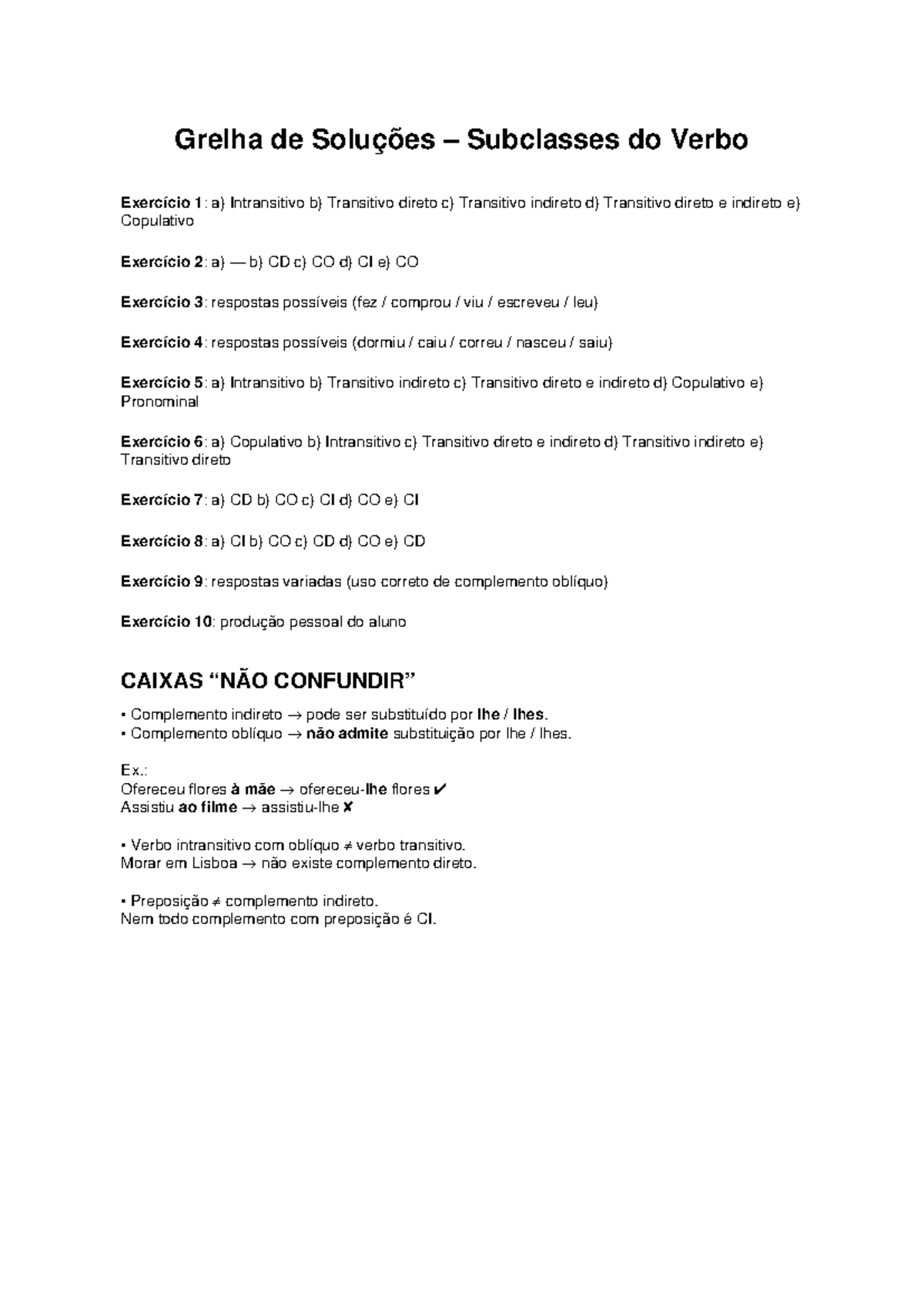 Grelha de Soluções – Subclasses do Verbo

Exercício 1: a) Intransitivo b) Transitivo direto c) Transitivo indireto d) Transitivo direto e indireto e) Copulativo

Exercício 2: a) — b) CD c) CO d) CI e) CO

Exercício 3: respostas possíveis (fez / comprou / viu / escreveu / leu)

Exercício 4: respostas possíveis (dormiu / caiu / correu / nasceu / saiu)

Exercício 5: a) Intransitivo b) Transitivo indireto c) Transitivo direto e indireto d) Copulativo e) Pronominal

Exercício 6: a) Copulativo b) Intransitivo c) Transitivo direto e indireto d) Transitivo indireto e) Transitivo direto

Exercício 7: a) CD b) CO c) CI d) CO e) CI

Exercício 8: a) CI b) CO c) CD d) CO e) CD

Exercício 9: respostas variadas (uso correto de complemento oblíquo)

Exercício 10: produção pessoal do aluno

CAIXAS "NÃO CONFUNDIR"

• Complemento indireto → pode ser substituído por lhe / lhes.
• Complemento oblíquo → não admite substituição por lhe / lhes.

Ex.:
Ofereceu flores à mãe → ofereceu-lhe flores ✔
Assistiu ao filme → assistiu-lhe ✘

• Verbo intransitivo com oblíquo ≠ verbo transitivo.
Morar em Lisboa → não existe complemento direto.

• Preposição ≠ complemento indireto.
Nem todo complemento com preposição é CI.